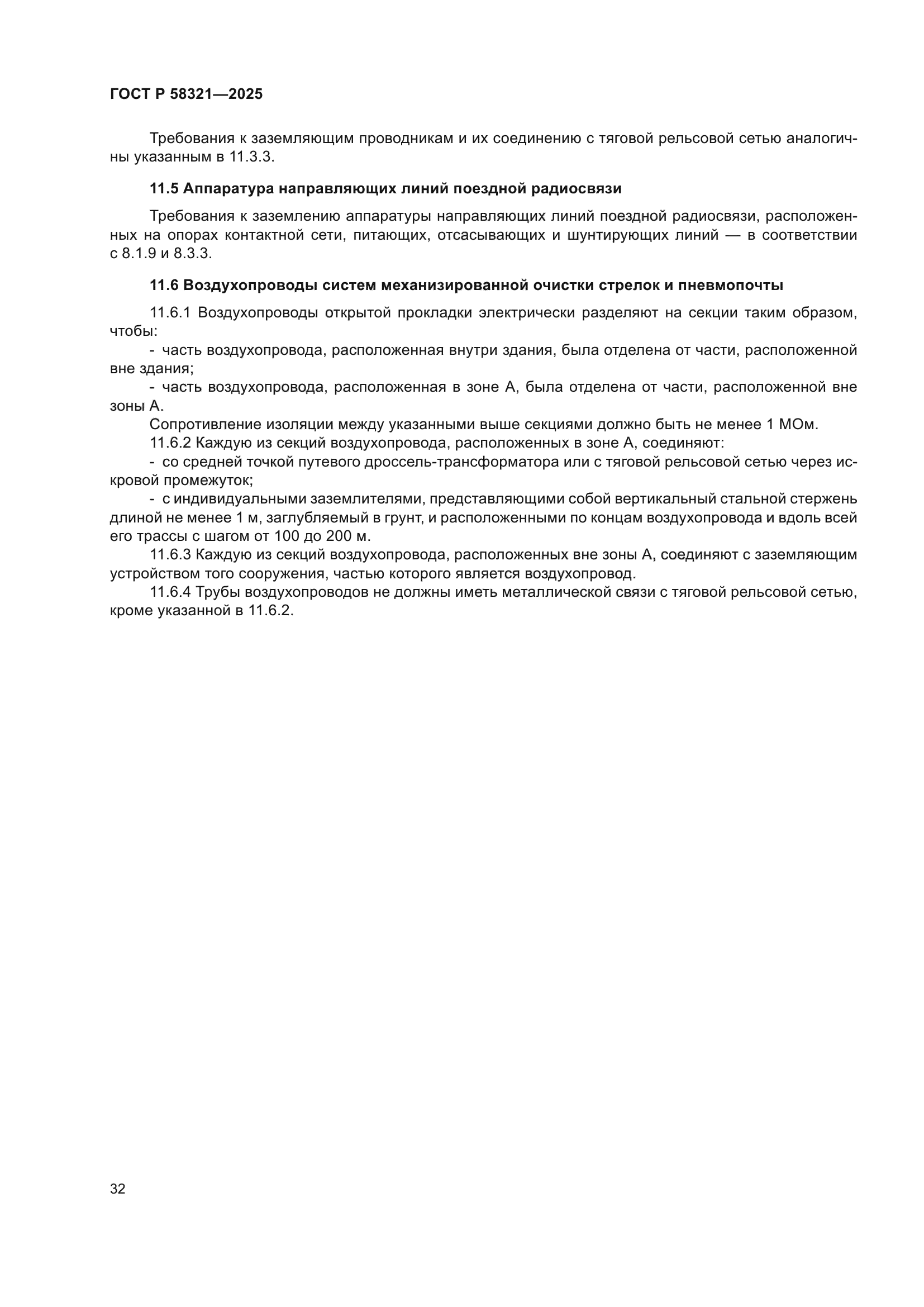 ГОСТ Р 58321—2025

Требования к заземляющим проводникам и их соединению с тяговой рельсовой сетью аналогичны указанным в 11.3.3.

11.5 Аппаратура направляющих линий поездной радиосвязи

Требования к заземлению аппаратуры направляющих линий поездной радиосвязи, расположенных на опорах контактной сети, питающих, отсасывающих и шунтирующих линий — в соответствии с 8.1.9 и 8.3.3.

11.6 Воздухопроводы систем механизированной очистки стрелок и пневмопочты

11.6.1 Воздухопроводы открытой прокладки электрически разделяют на секции таким образом, чтобы:

- часть воздухопровода, расположенная внутри здания, была отделена от части, расположенной вне здания;

- часть воздухопровода, расположенная в зоне А, была отделена от части, расположенной вне зоны А.

Сопротивление изоляции между указанными выше секциями должно быть не менее 1 МОм.

11.6.2 Каждую из секций воздухопровода, расположенных в зоне А, соединяют:

- со средней точкой путевого дроссель-трансформатора или с тяговой рельсовой сетью через искровой промежуток;

- с индивидуальными заземлителями, представляющими собой вертикальный стальной стержень длиной не менее 1 м, заглубляемый в грунт, и расположенными по концам воздухопровода и вдоль всей его трассы с шагом от 100 до 200 м.

11.6.3 Каждую из секций воздухопровода, расположенных вне зоны А, соединяют с заземляющим устройством того сооружения, частью которого является воздухопровод.

11.6.4 Трубы воздухопроводов не должны иметь металлической связи с тяговой рельсовой сетью, кроме указанной в 11.6.2.

32